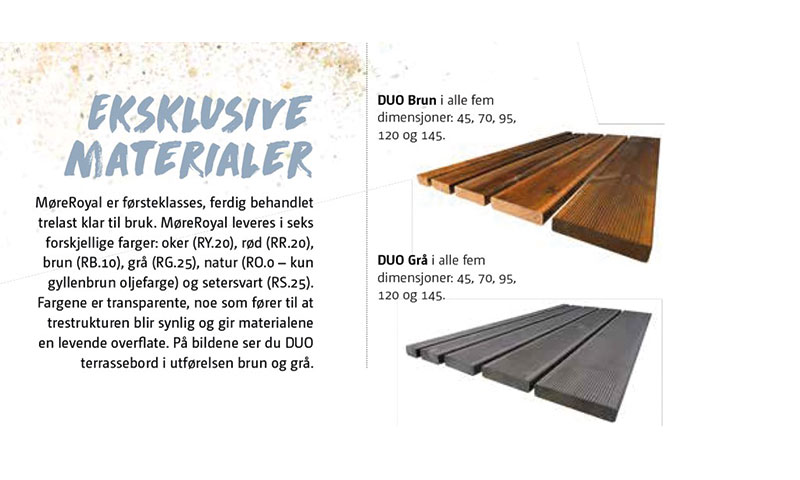 EKSKLUSIVE MATERIALER

MøreRoyal er førsteklasses, ferdig behandlet trelast klar til bruk. MøreRoyal leveres i seks forskjellige farger: oker (RY.20), rød (RR.20), brun (RB.10), grå (RG.25), natur (RO.0 – kun gyllenbrun oljefarge) og setersvart (RS.25). Fargene er transparente, noe som fører til at trestrukturen blir synlig og gir materialene en levende overflate. På bildene ser du DUO terrassebord i utførelsen brun og grå.

DUO Brun i alle fem dimensjoner: 45, 70, 95, 120 og 145.

DUO Grå i alle fem dimensjoner: 45, 70, 95, 120 og 145.